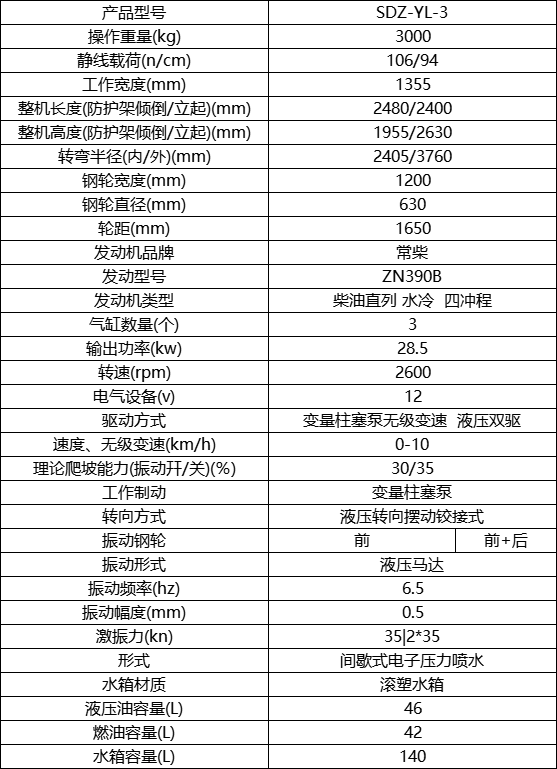 | 产品型号 | SDZ-YL-3 | |
|---|---|---|
| 操作重量(kg) | 3000 | |
| 静线载荷(n/cm) | 106/94 | |
| 工作宽度(mm) | 1355 | |
| 整机长度(防护架倾倒/立起)(mm) | 2480/2400 | |
| 整机高度(防护架倾倒/立起)(mm) | 1955/2630 | |
| 转弯半径(内/外)(mm) | 2405/3760 | |
| 钢轮宽度(mm) | 1200 | |
| 钢轮直径(mm) | 630 | |
| 轮距(mm) | 1650 | |
| 发动机品牌 | 常柴 | |
| 发动型号 | ZN390B | |
| 发动机类型 | 柴油直列 水冷 四冲程 | |
| 气缸数量(个) | 3 | |
| 输出功率(kw) | 28.5 | |
| 转速(rpm) | 2600 | |
| 电气设备(v) | 12 | |
| 驱动方式 | 变量柱塞泵无级变速 液压双驱 | |
| 速度、无级变速(km/h) | 0-10 | |
| 理论爬坡能力(振动开/关)(%) | 30/35 | |
| 工作制动 | 变量柱塞泵 | |
| 转向方式 | 液压转向摆动铰接式 | |
| 振动钢轮 | 前 | 前+后 |
| 振动形式 | 液压马达 | |
| 振动频率(hz) | 6.5 | |
| 振动幅度(mm) | 0.5 | |
| 激振力(kn) | 35\|2*35 | |
| 形式 | 间歇式电子压力喷水 | |
| 水箱材质 | 滚塑水箱 | |
| 液压油容量(L) | 46 | |
| 燃油容量(L) | 42 | |
| 水箱容量(L) | 140 | |